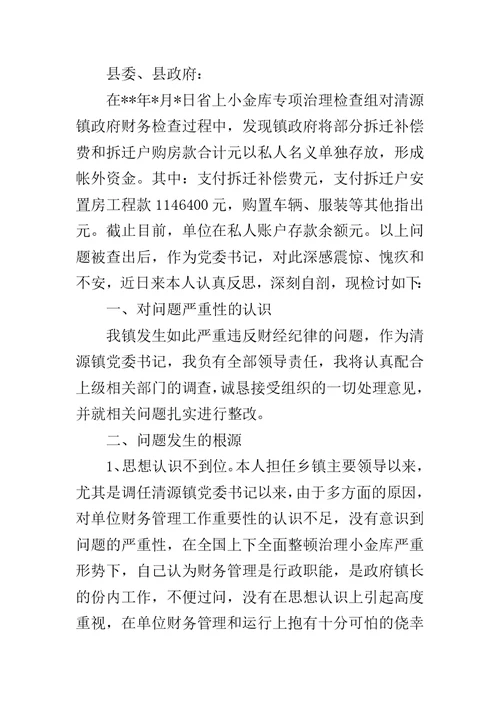 县委、县政府：

在**年*月*日省上小金库专项治理检查组对清源镇政府财务检查过程中，发现镇政府将部分拆迁补偿费和拆迁户购房款合计元以私人名义单独存放，形成帐外资金。其中：支付拆迁补偿费元，支付拆迁户安置房工程款 1146400 元，购置车辆、服装等其他指出元。截止目前，单位在私人账户存款余额元。以上问题被查出后，作为党委书记，对此深感震惊、愧疚和不安，近日来本人认真反思，深刻自剖，现检讨如下：

一、对问题严重性的认识

我镇发生如此严重违反财经纪律的问题，作为清源镇党委书记，我负有全部领导责任，我将认真配合上级相关部门的调查，诚恳接受组织的一切处理意见，并就相关问题扎实进行整改。

二、问题发生的根源

1、思想认识不到位。本人担任乡镇主要领导以来，尤其是调任清源镇党委书记以来，由于多方面的原因，对单位财务管理工作重要性的认识不足，没有意识到问题的严重性，在全国上下全面整顿治理小金库严重形势下，自己认为财务管理是行政职能，是政府镇长的份内工作，不便过问，没有在思想认识上引起高度重视，在单位财务管理和运行上抱有十分可怕的侥幸